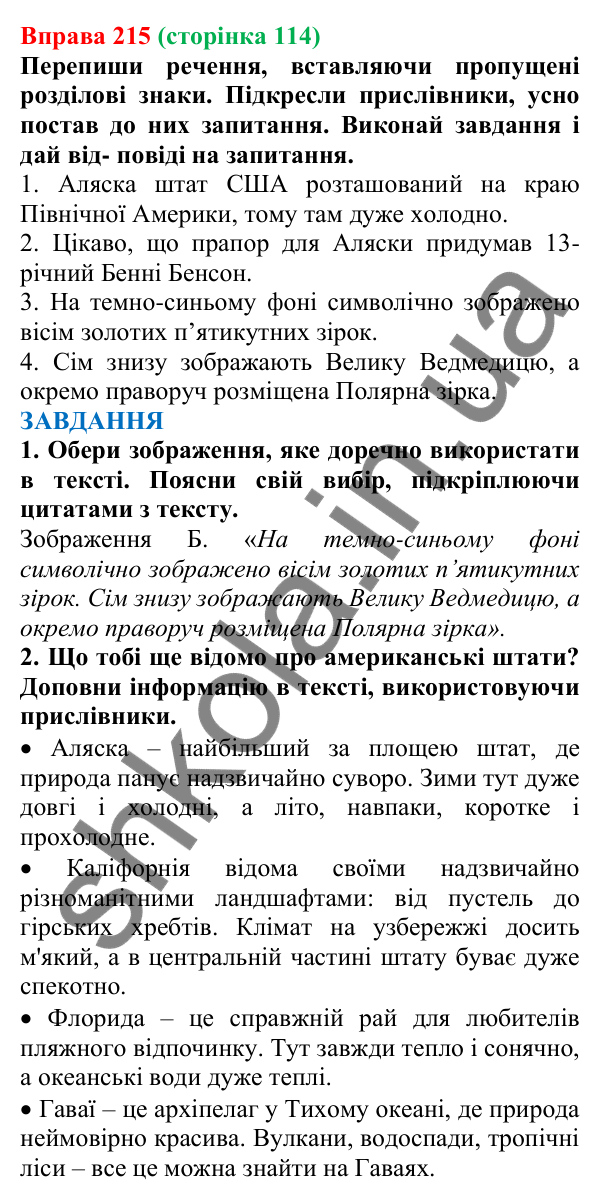 Вправа 215 (сторінка 114)
Перепиши речення, вставляючи пропущені розділові знаки. Підкресли прислівники, усно постав до них запитання. Виконай завдання і дай від- повіді на запитання.

1. Аляска штат США розташований на краю Північної Америки, тому там дуже холодно.

2. Цікаво, що прапор для Аляски придумав 13-річний Бенні Бенсон.

3. На темно-синьому фоні символічно зображено вісім золотих п'ятикутних зірок.

4. Сім знизу зображають Велику Ведмедицю, а окремо праворуч розміщена Полярна зірка.

ЗАВДАННЯ
1. Обери зображення, яке доречно використати в тексті. Поясни свій вибір, підкріплюючи цитатами з тексту.

Зображення Б. «На темно-синьому фоні символічно зображено вісім золотих п'ятикутних зірок. Сім знизу зображають Велику Ведмедицю, а окремо праворуч розміщена Полярна зірка».

2. Що тобі ще відомо про американські штати? Доповни інформацію в тексті, використовуючи прислівники.

• Аляска – найбільший за площею штат, де природа панує надзвичайно суворо. Зими тут дуже довгі і холодні, а літо, навпаки, коротке і прохолодне.

• Каліфорнія відома своїми надзвичайно різноманітними ландшафтами: від пустель до гірських хребтів. Клімат на узбережжі досить м'який, а в центральній частині штату буває дуже спекотно.

• Флорида – це справжній рай для любителів пляжного відпочинку. Тут завжди тепло і сонячно, а океанські води дуже теплі.

• Гаваї – це архіпелаг у Тихому океані, де природа неймовірно красива. Вулкани, водоспади, тропічні ліси – все це можна знайти на Гаваях.

shkola.in.ua